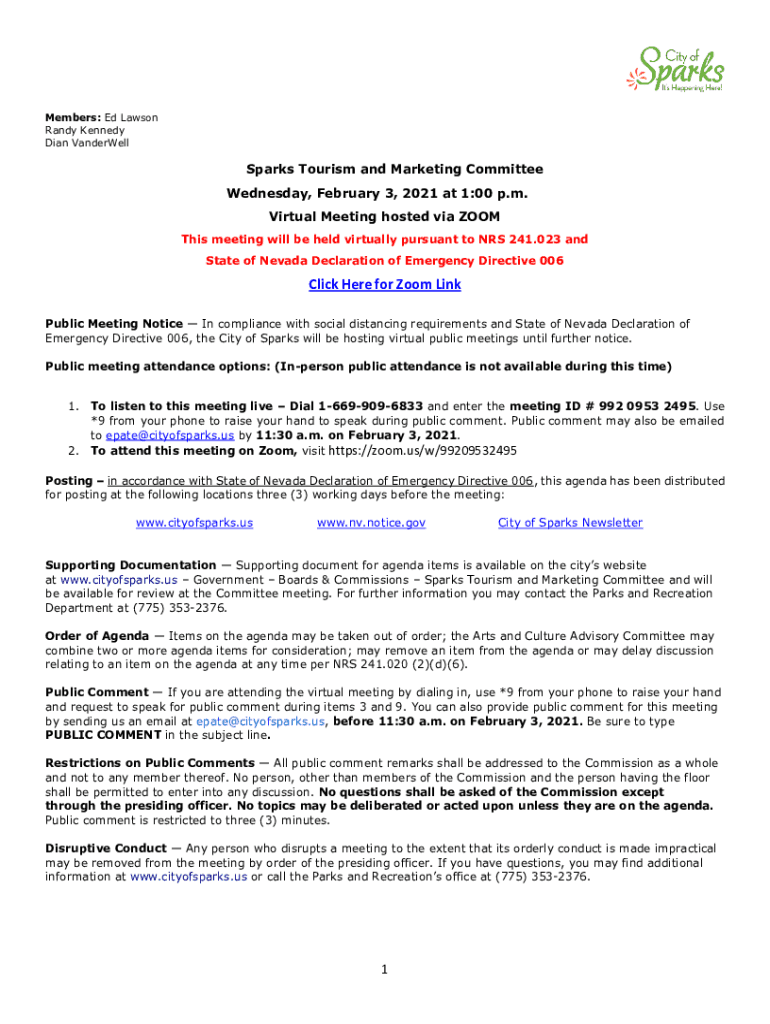 City of Sparks
It's Happening Here!

Members: Ed Lawson
Randy Kennedy
Dian VanderWell

Sparks Tourism and Marketing Committee

Wednesday, February 3, 2021 at 1:00 p.m.

Virtual Meeting hosted via ZOOM

This meeting will be held virtually pursuant to NRS 241.023 and

State of Nevada Declaration of Emergency Directive 006

Click Here for Zoom Link

Public Meeting Notice — In compliance with social distancing requirements and State of Nevada Declaration of Emergency Directive 006, the City of Sparks will be hosting virtual public meetings until further notice.

Public meeting attendance options: (In-person public attendance is not available during this time)

1. To listen to this meeting live – Dial 1-669-909-6833 and enter the meeting ID # 992 0953 2495. Use *9 from your phone to raise your hand to speak during public comment. Public comment may also be emailed to epate@cityofsparks.us by 11:30 a.m. on February 3, 2021.
2. To attend this meeting on Zoom, visit https://zoom.us/w/99209532495

Posting – in accordance with State of Nevada Declaration of Emergency Directive 006, this agenda has been distributed for posting at the following locations three (3) working days before the meeting:

www.cityofsparks.us www.nv.notice.gov City of Sparks Newsletter

Supporting Documentation — Supporting document for agenda items is available on the city's website at www.cityofsparks.us – Government – Boards & Commissions – Sparks Tourism and Marketing Committee and will be available for review at the Committee meeting. For further information you may contact the Parks and Recreation Department at (775) 353-2376.

Order of Agenda — Items on the agenda may be taken out of order; the Arts and Culture Advisory Committee may combine two or more agenda items for consideration; may remove an item from the agenda or may delay discussion relating to an item on the agenda at any time per NRS 241.020 (2)(d)(6).

Public Comment — If you are attending the virtual meeting by dialing in, use *9 from your phone to raise your hand and request to speak for public comment during items 3 and 9. You can also provide public comment for this meeting by sending us an email at epate@cityofsparks.us, before 11:30 a.m. on February 3, 2021. Be sure to type PUBLIC COMMENT in the subject line.

Restrictions on Public Comments — All public comment remarks shall be addressed to the Commission as a whole and not to any member thereof. No person, other than members of the Commission and the person having the floor shall be permitted to enter into any discussion. No questions shall be asked of the Commission except through the presiding officer. No topics may be deliberated or acted upon unless they are on the agenda. Public comment is restricted to three (3) minutes.

Disruptive Conduct — Any person who disrupts a meeting to the extent that its orderly conduct is made impractical may be removed from the meeting by order of the presiding officer. If you have questions, you may find additional information at www.cityofsparks.us or call the Parks and Recreation's office at (775) 353-2376.

1